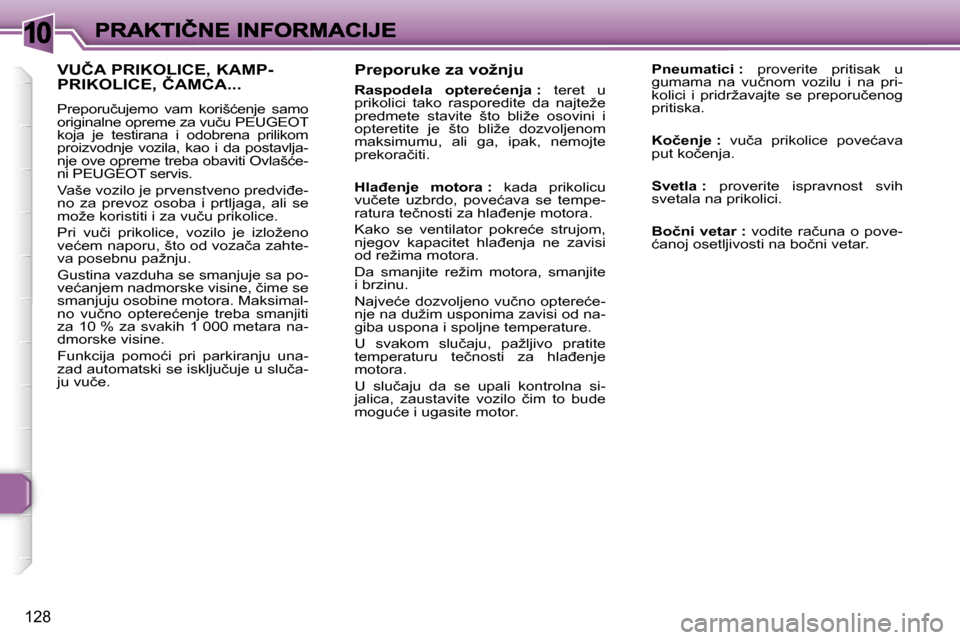 10 PRAKTIČNE INFORMACIJE

VUČA PRIKOLICE, KAMP-PRIKOLICE, ČAMCA...

Preporučujemo vam korišćenje samo originalne opreme za vuču PEUGEOT koja je testirana i odobrena prilikom proizvodnje vozila, kao i da postavljanje ove opreme treba obaviti Ovlašćeni PEUGEOT servis.

Vaše vozilo je prvenstveno predviđeno za prevoz osoba i prtljaga, ali se može koristiti i za vuču prikolice.

Pri vuči prikolice, vozilo je izloženo većem naporu, što od vozača zahteva posebnu pažnju.

Gustina vazduha se smanjuje sa povećanjem nadmorske visine, čime se smanjuju osobine motora. Maksimalno vučno opterećenje treba smanjiti za 10 % za svakih 1 000 metara nadmorske visine.

Funkcija pomoći pri parkiranju unazad automatski se isključuje u slučaju vuče.

Preporuke za vožnju

Raspodela opterećenja : teret u prikolici tako rasporedite da najteže predmete stavite što bliže osovini i opteretite je što bliže dozvoljenom maksimumu, ali ga, ipak, nemojte prekoračiti.

Hlađenje motora : kada prikolicu vučete uzbrdo, povećava se temperatura tečnosti za hlađenje motora.

Kako se ventilator pokreće strujom, njegov kapacitet hlađenja ne zavisi od režima motora.

Da smanjite režim motora, smanjite i brzinu.

Najveće dozvoljeno vučno opterećenje na dužim usponima zavisi od nagiba uspona i spoljne temperature.

U svakom slučaju, pažljivo pratite temperaturu tečnosti za hlađenje motora.

U slučaju da se upali kontrolna sijalica, zaustavite vozilo čim to bude moguće i ugasite motor.

Pneumatici : proverite pritisak u gumama na vučnom vozilu i na prikolici i pridržavajte se preporučenog pritiska.

Kočenje : vuča prikolice povećava put kočenja.

Svetla : proverite ispravnost svih svetala na prikolici.

Bočni vetar : vodite računa o povećanoj osetljivosti na bočni vetar.

128

carmanualsonline.info